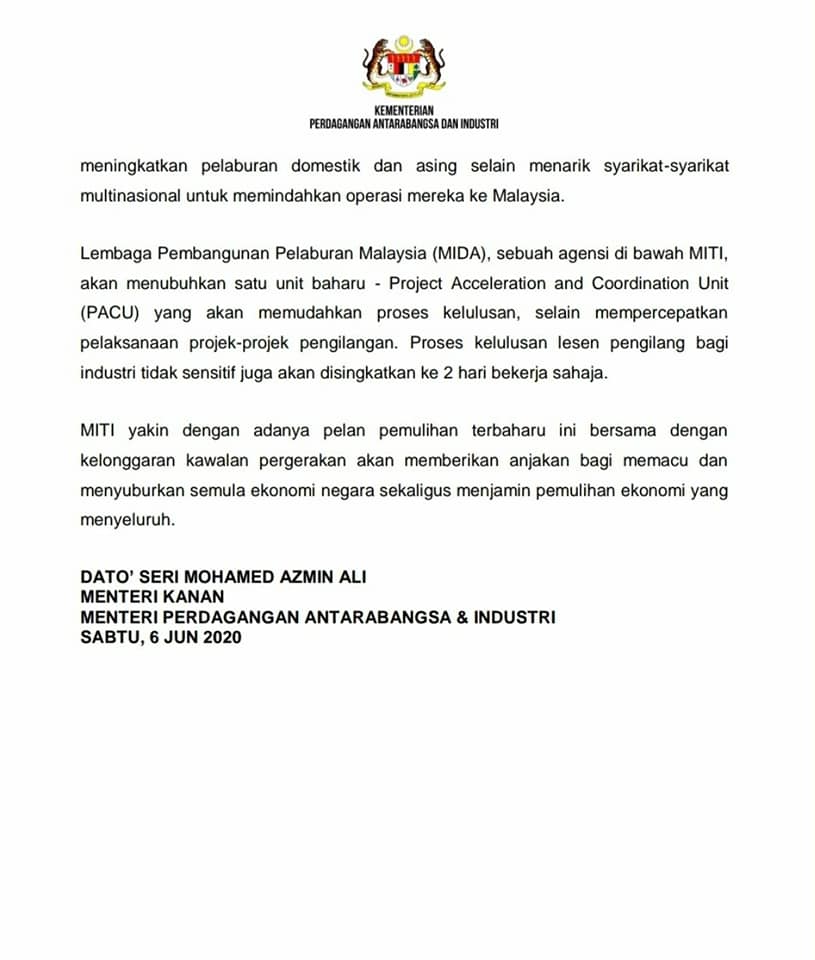 KEMENTERIAN
PERDAGANGAN ANTARABANGSA DAN INDUSTRI

meningkatkan pelaburan domestik dan asing selain menarik syarikat-syarikat multinasional untuk memindahkan operasi mereka ke Malaysia.

Lembaga Pembangunan Pelaburan Malaysia (MIDA), sebuah agensi di bawah MITI, akan menubuhkan satu unit baharu - Project Acceleration and Coordination Unit (PACU) yang akan memudahkan proses kelulusan, selain mempercepatkan pelaksanaan projek-projek pengilangan. Proses kelulusan lesen pengilang bagi industri tidak sensitif juga akan disingkatkan ke 2 hari bekerja sahaja.

MITI yakin dengan adanya pelan pemulihan terbaharu ini bersama dengan kelonggaran kawalan pergerakan akan memberikan anjakan bagi memacu dan menyuburkan semula ekonomi negara sekaligus menjamin pemulihan ekonomi yang menyeluruh.

DATO' SERI MOHAMED AZMIN ALI
MENTERI KANAN
MENTERI PERDAGANGAN ANTARABANGSA & INDUSTRI
SABTU, 6 JUN 2020